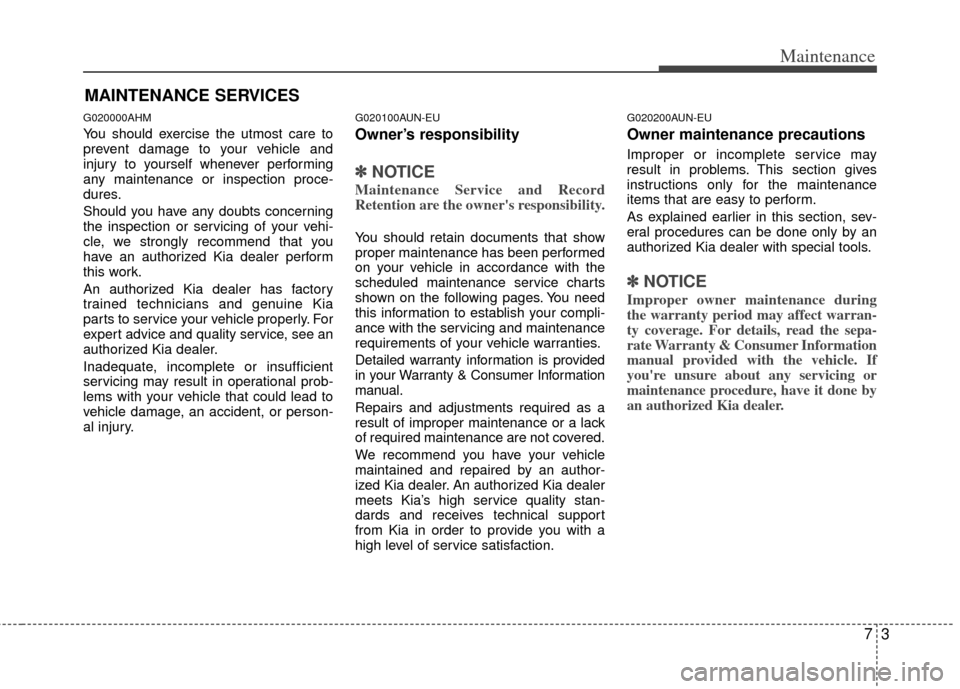 Maintenance

MAINTENANCE SERVICES

G020000AHM

You should exercise the utmost care to prevent damage to your vehicle and injury to yourself whenever performing any maintenance or inspection procedures.

Should you have any doubts concerning the inspection or servicing of your vehicle, we strongly recommend that you have an authorized Kia dealer perform this work.

An authorized Kia dealer has factory trained technicians and genuine Kia parts to service your vehicle properly. For expert advice and quality service, see an authorized Kia dealer.

Inadequate, incomplete or insufficient servicing may result in operational problems with your vehicle that could lead to vehicle damage, an accident, or personal injury.

G020100AUN-EU

Owner's responsibility

✽ NOTICE

Maintenance Service and Record Retention are the owner's responsibility.

You should retain documents that show proper maintenance has been performed on your vehicle in accordance with the scheduled maintenance service charts shown on the following pages. You need this information to establish your compliance with the servicing and maintenance requirements of your vehicle warranties.

Detailed warranty information is provided in your Warranty & Consumer Information manual.

Repairs and adjustments required as a result of improper maintenance or a lack of required maintenance are not covered.

We recommend you have your vehicle maintained and repaired by an authorized Kia dealer. An authorized Kia dealer meets Kia's high service quality standards and receives technical support from Kia in order to provide you with a high level of service satisfaction.

G020200AUN-EU

Owner maintenance precautions

Improper or incomplete service may result in problems. This section gives instructions only for the maintenance items that are easy to perform.

As explained earlier in this section, several procedures can be done only by an authorized Kia dealer with special tools.

✽ NOTICE

Improper owner maintenance during the warranty period may affect warranty coverage. For details, read the separate Warranty & Consumer Information manual provided with the vehicle. If you're unsure about any servicing or maintenance procedure, have it done by an authorized Kia dealer.

7 3

carmanualsonline.info